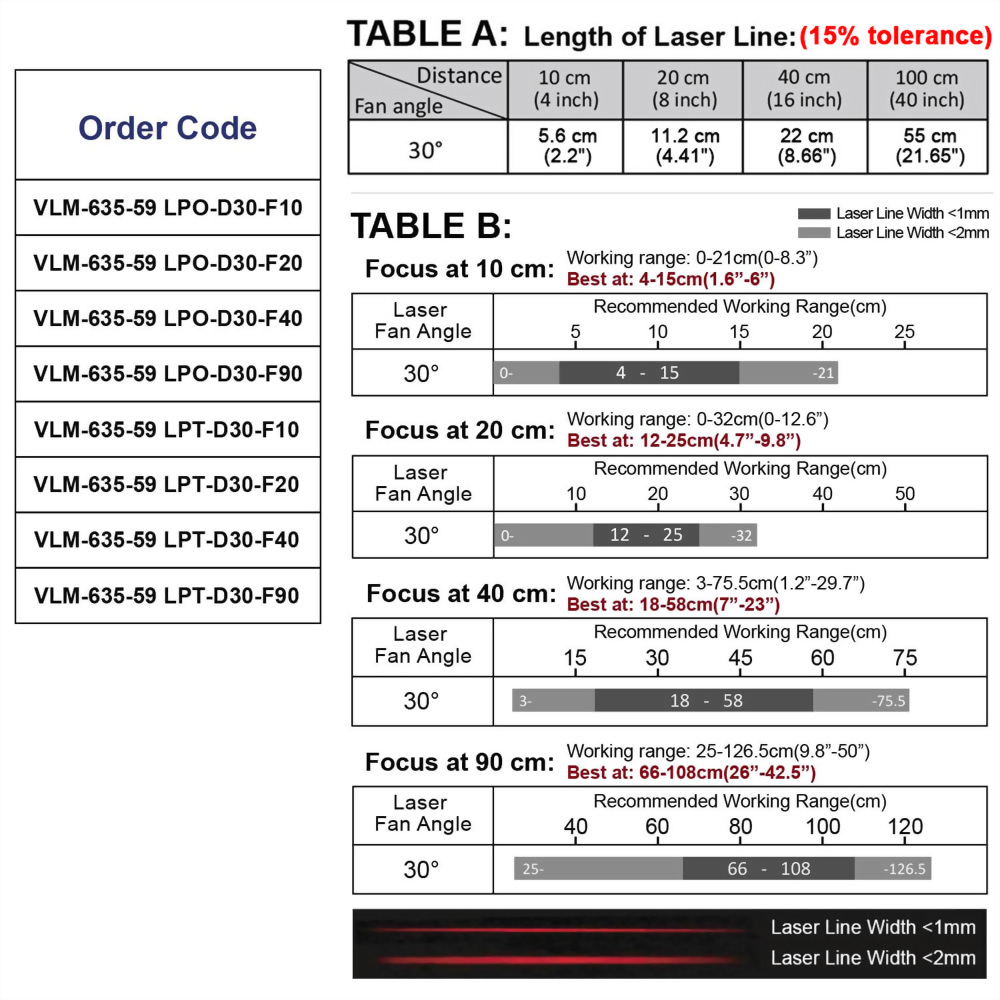 | Order Code |
|---|
| VLM-635-59 LPO-D30-F10 |
| VLM-635-59 LPO-D30-F20 |
| VLM-635-59 LPO-D30-F40 |
| VLM-635-59 LPO-D30-F90 |
| VLM-635-59 LPT-D30-F10 |
| VLM-635-59 LPT-D30-F20 |
| VLM-635-59 LPT-D30-F40 |
| VLM-635-59 LPT-D30-F90 |

TABLE A: Length of Laser Line:(15% tolerance)

| Distance / Fan angle | 10 cm (4 inch) | 20 cm (8 inch) | 40 cm (16 inch) | 100 cm (40 inch) |
|---|---|---|---|---|
| 30° | 5.6 cm (2.2") | 11.2 cm (4.41") | 22 cm (8.66") | 55 cm (21.65") |

TABLE B:

Laser Line Width <1mm
Laser Line Width <2mm

Focus at 10 cm: Working range: 0-21cm(0-8.3”)
Best at: 4-15cm(1.6”-6”)

| Laser Fan Angle | Recommended Working Range(cm) 5 10 15 20 25 |
|---|---|
| 30° | 0- 4 - 15 -21 |

Focus at 20 cm: Working range: 0-32cm(0-12.6”)
Best at: 12-25cm(4.7”-9.8”)

| Laser Fan Angle | Recommended Working Range(cm) 10 20 30 40 50 |
|---|---|
| 30° | 0- 12 - 25 -32 |

Focus at 40 cm: Working range: 3-75.5cm(1.2”-29.7”)
Best at: 18-58cm(7”-23”)

| Laser Fan Angle | Recommended Working Range(cm) 15 30 45 60 75 |
|---|---|
| 30° | 3- 18 - 58 -75.5 |

Focus at 90 cm: Working range: 25-126.5cm(9.8”-50”)
Best at: 66-108cm(26”-42.5”)

| Laser Fan Angle | Recommended Working Range(cm) 40 60 80 100 120 |
|---|---|
| 30° | 25- 66 - 108 -126.5 |

Laser Line Width <1mm
Laser Line Width <2mm